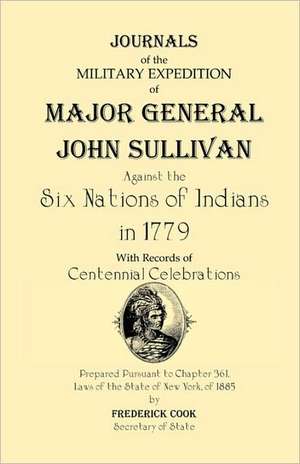 JOURNALS
of the
MILITARY EXPEDITION
of
MAJOR GENERAL
JOHN SULLIVAN
Against the
Six Nations of Indians
in 1779
With Records of
Centennial Celebrations

Prepared Pursuant to Chapter 361,
laws of the State of New York, of 1885
by
FREDERICK COOK
Secretary of State